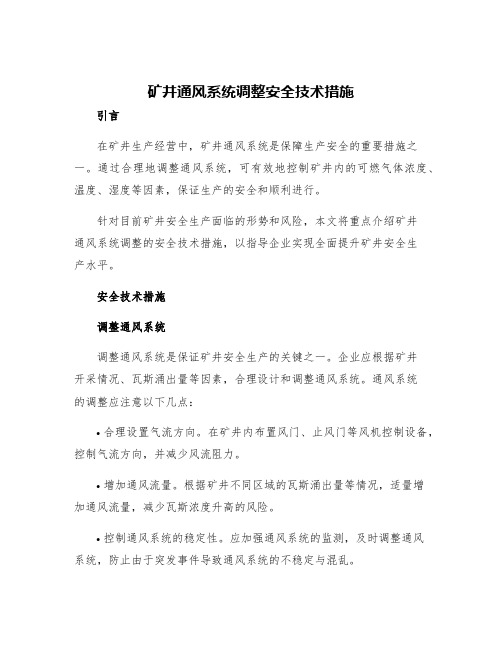 矿井通风系统调整安全技术措施

引言

在矿井生产经营中，矿井通风系统是保障生产安全的重要措施之一。通过合理地调整通风系统，可有效地控制矿井内的可燃气体浓度、温度、湿度等因素，保证生产的安全和顺利进行。

针对目前矿井安全生产面临的形势和风险，本文将重点介绍矿井通风系统调整的安全技术措施，以指导企业实现全面提升矿井安全生产水平。

安全技术措施

调整通风系统

调整通风系统是保证矿井安全生产的关键之一。企业应根据矿井开采情况、瓦斯涌出量等因素，合理设计和调整通风系统。通风系统的调整应注意以下几点：

• 合理设置气流方向。在矿井内布置风门、止风门等风机控制设备，控制气流方向，并减少风流阻力。

• 增加通风流量。根据矿井不同区域的瓦斯涌出量等情况，适量增加通风流量，减少瓦斯浓度升高的风险。

• 控制通风系统的稳定性。应加强通风系统的监测，及时调整通风系统，防止由于突发事件导致通风系统的不稳定与混乱。